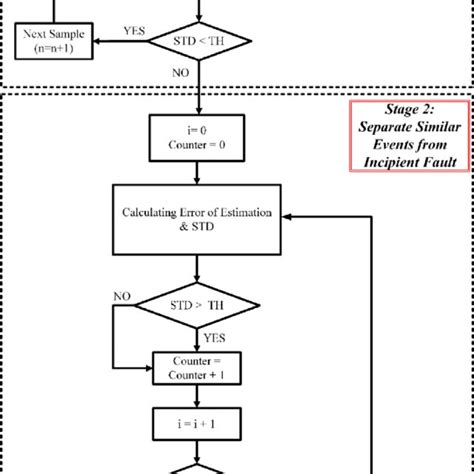 Next Sample (n=n+1)

YES

STD < TH

NO

Stage 2: Separate Similar Events from Incipient Fault

i= 0
Counter = 0

Calculating Error of Estimation & STD

NO

STD > TH

YES

Counter = Counter + 1

i = i + 1